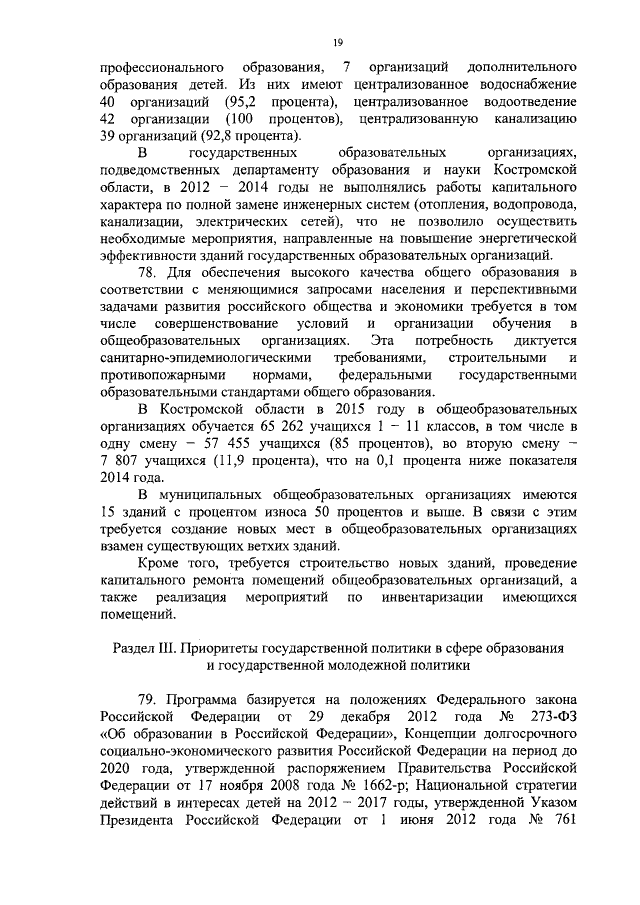 19

профессионального образования, 7 организаций дополнительного образования детей. Из них имеют централизованное водоснабжение 40 организаций (95,2 процента), централизованное водоотведение 42 организации (100 процентов), централизованную канализацию 39 организаций (92,8 процента).

В государственных образовательных организациях, подведомственных департаменту образования и науки Костромской области, в 2012 – 2014 годы не выполнялись работы капитального характера по полной замене инженерных систем (отопления, водопровода, канализации, электрических сетей), что не позволило осуществить необходимые мероприятия, направленные на повышение энергетической эффективности зданий государственных образовательных организаций.

78. Для обеспечения высокого качества общего образования в соответствии с меняющимися запросами населения и перспективными задачами развития российского общества и экономики требуется в том числе совершенствование условий и организации обучения в общеобразовательных организациях. Эта потребность диктуется санитарно-эпидемиологическими требованиями, строительными и противопожарными нормами, федеральными государственными образовательными стандартами общего образования.

В Костромской области в 2015 году в общеобразовательных организациях обучается 65 262 учащихся 1 – 11 классов, в том числе в одну смену – 57 455 учащихся (85 процентов), во вторую смену – 7 807 учащихся (11,9 процента), что на 0,1 процента ниже показателя 2014 года.

В муниципальных общеобразовательных организациях имеются 15 зданий с процентом износа 50 процентов и выше. В связи с этим требуется создание новых мест в общеобразовательных организациях взамен существующих ветхих зданий.

Кроме того, требуется строительство новых зданий, проведение капитального ремонта помещений общеобразовательных организаций, а также реализация мероприятий по инвентаризации имеющихся помещений.

Раздел III. Приоритеты государственной политики в сфере образования и государственной молодежной политики

79. Программа базируется на положениях Федерального закона Российской Федерации от 29 декабря 2012 года № 273-ФЗ «Об образовании в Российской Федерации», Концепции долгосрочного социально-экономического развития Российской Федерации на период до 2020 года, утвержденной распоряжением Правительства Российской Федерации от 17 ноября 2008 года № 1662-р; Национальной стратегии действий в интересах детей на 2012 – 2017 годы, утвержденной Указом Президента Российской Федерации от 1 июня 2012 года № 761